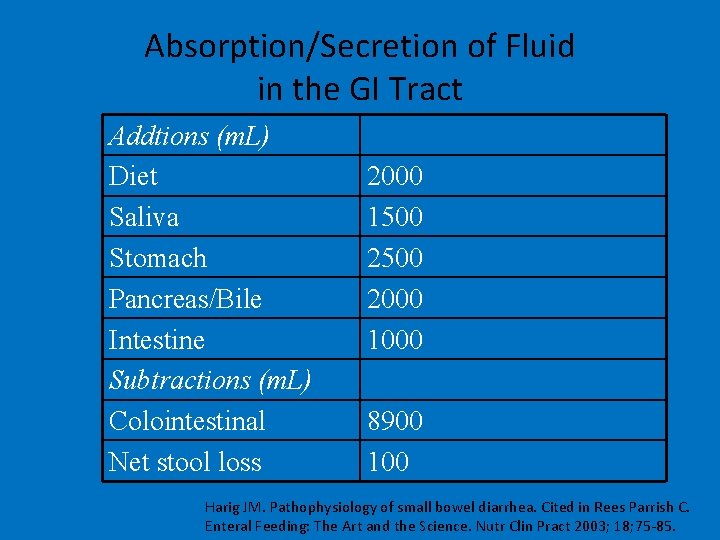 Absorption/Secretion of Fluid in the GI Tract

| Addtions (mL) | |
|---|---|
| Diet | 2000 |
| Saliva | 1500 |
| Stomach | 2500 |
| Pancreas/Bile | 2000 |
| Intestine | 1000 |
| Subtractions (mL) | |
| Colointestinal | 8900 |
| Net stool loss | 100 |

Harig JM. Pathophysiology of small bowel diarrhea. Cited in Rees Parrish C. Enteral Feeding: The Art and the Science. Nutr Clin Pract 2003; 18;75-85.